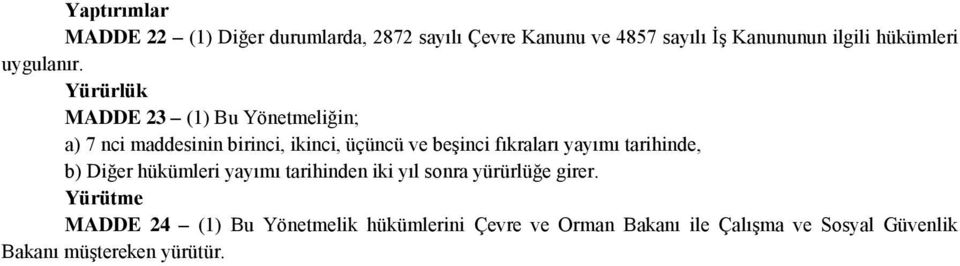 Yaptırımlar

MADDE 22 – (1) Diğer durumlarda, 2872 sayılı Çevre Kanunu ve 4857 sayılı İş Kanununun ilgili hükümleri uygulanır.

Yürürlük

MADDE 23 – (1) Bu Yönetmeliğin;

a) 7 nci maddesinin birinci, ikinci, üçüncü ve beşinci fıkraları yayımı tarihinde,

b) Diğer hükümleri yayımı tarihinden iki yıl sonra yürürlüğe girer.

Yürütme

MADDE 24 – (1) Bu Yönetmelik hükümlerini Çevre ve Orman Bakanı ile Çalışma ve Sosyal Güvenlik Bakanı müştereken yürütür.